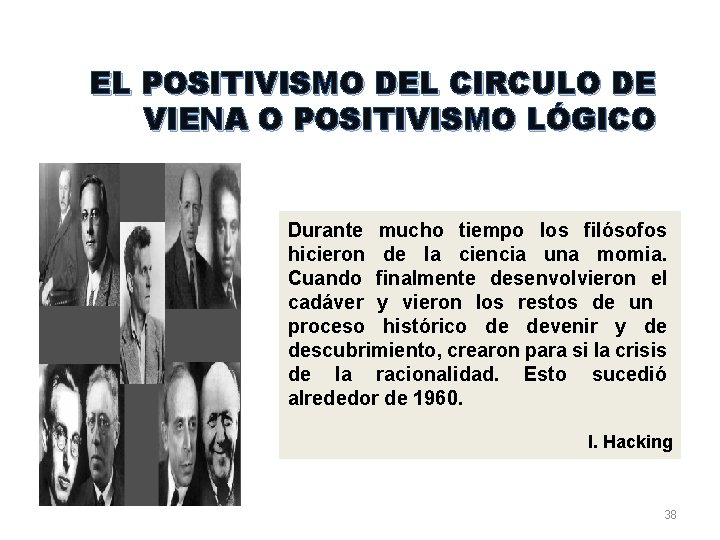 EL POSITIVISMO DEL CIRCULO DE VIENA O POSITIVISMO LÓGICO

Durante mucho tiempo los filósofos hicieron de la ciencia una momia. Cuando finalmente desenvolvieron el cadáver y vieron los restos de un proceso histórico de devenir y de descubrimiento, crearon para si la crisis de la racionalidad. Esto sucedió alrededor de 1960.

I. Hacking

38